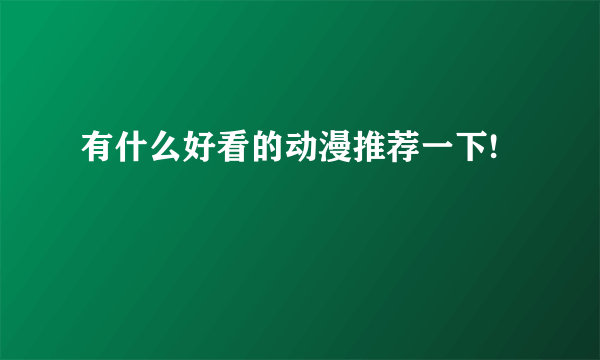 有什么好看的动漫推荐一下!